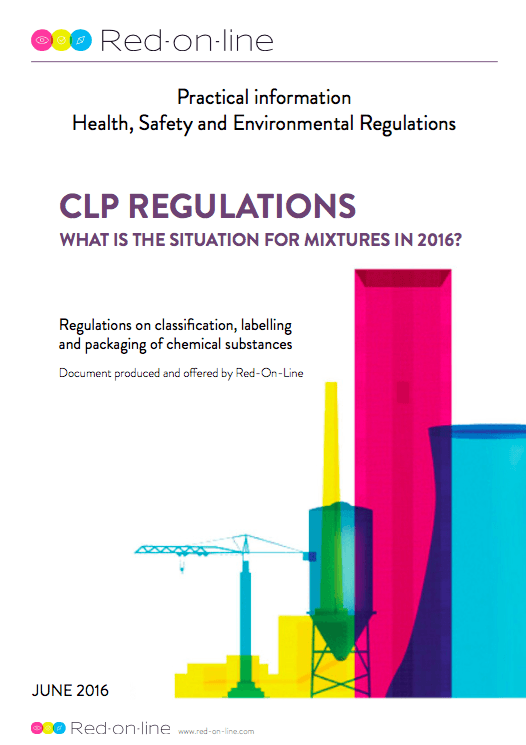 Red-on-line

Practical information
Health, Safety and Environmental Regulations

CLP REGULATIONS
WHAT IS THE SITUATION FOR MIXTURES IN 2016?

Regulations on classification, labelling and packaging of chemical substances

Document produced and offered by Red-On-Line

JUNE 2016

Red-on-line www.red-on-line.com